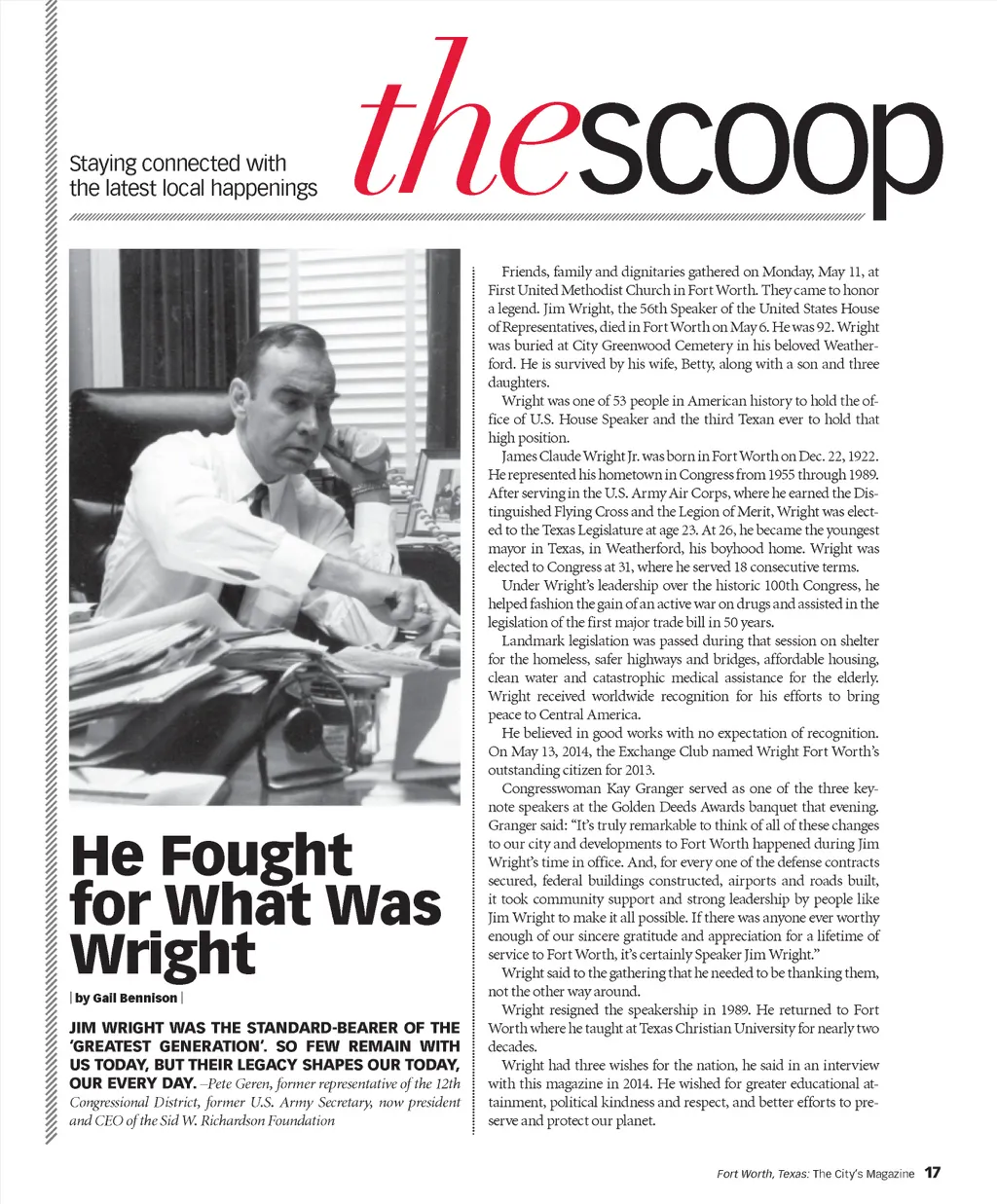 Staying connected with the latest local happenings

thescoop

He Fought for What Was Wright

| by Gail Bennison |

JIM WRIGHT WAS THE STANDARD-BEARER OF THE 'GREATEST GENERATION'. SO FEW REMAIN WITH US TODAY, BUT THEIR LEGACY SHAPES OUR TODAY, OUR EVERY DAY. –Pete Geren, former representative of the 12th Congressional District, former U.S. Army Secretary, now president and CEO of the Sid W. Richardson Foundation

Friends, family and dignitaries gathered on Monday, May 11, at First United Methodist Church in Fort Worth. They came to honor a legend. Jim Wright, the 56th Speaker of the United States House of Representatives, died in Fort Worth on May 6. He was 92. Wright was buried at City Greenwood Cemetery in his beloved Weatherford. He is survived by his wife, Betty, along with a son and three daughters.

Wright was one of 53 people in American history to hold the office of U.S. House Speaker and the third Texan ever to hold that high position.

James Claude Wright Jr. was born in Fort Worth on Dec. 22, 1922. He represented his hometown in Congress from 1955 through 1989. After serving in the U.S. Army Air Corps, where he earned the Distinguished Flying Cross and the Legion of Merit, Wright was elected to the Texas Legislature at age 23. At 26, he became the youngest mayor in Texas, in Weatherford, his boyhood home. Wright was elected to Congress at 31, where he served 18 consecutive terms.

Under Wright's leadership over the historic 100th Congress, he helped fashion the gain of an active war on drugs and assisted in the legislation of the first major trade bill in 50 years.

Landmark legislation was passed during that session on shelter for the homeless, safer highways and bridges, affordable housing, clean water and catastrophic medical assistance for the elderly. Wright received worldwide recognition for his efforts to bring peace to Central America.

He believed in good works with no expectation of recognition. On May 13, 2014, the Exchange Club named Wright Fort Worth's outstanding citizen for 2013.

Congresswoman Kay Granger served as one of the three keynote speakers at the Golden Deeds Awards banquet that evening. Granger said: "It's truly remarkable to think of all of these changes to our city and developments to Fort Worth happened during Jim Wright's time in office. And, for every one of the defense contracts secured, federal buildings constructed, airports and roads built, it took community support and strong leadership by people like Jim Wright to make it all possible. If there was anyone ever worthy enough of our sincere gratitude and appreciation for a lifetime of service to Fort Worth, it's certainly Speaker Jim Wright."

Wright said to the gathering that he needed to be thanking them, not the other way around.

Wright resigned the speakership in 1989. He returned to Fort Worth where he taught at Texas Christian University for nearly two decades.

Wright had three wishes for the nation, he said in an interview with this magazine in 2014. He wished for greater educational attainment, political kindness and respect, and better efforts to preserve and protect our planet.

Fort Worth, Texas: The City's Magazine 17